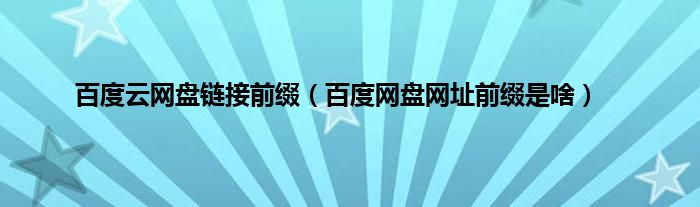 百度云网盘链接前缀（百度网盘网址前缀是啥）